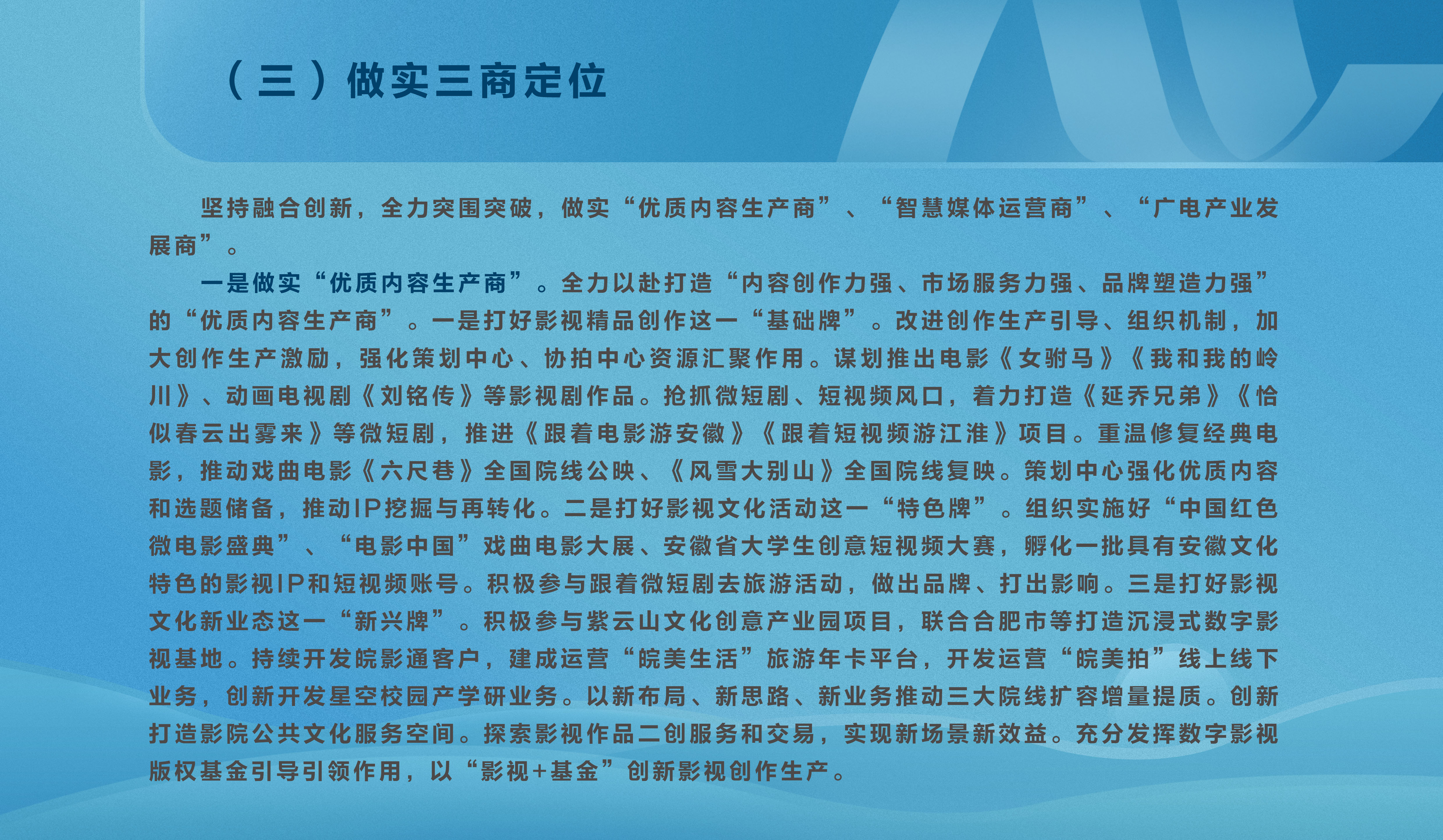 （三）做实三商定位

坚持融合创新，全力突围突破，做实“优质内容生产商”、“智慧媒体运营商”、“广电产业发展商”。

一是做实“优质内容生产商”。全力以赴打造“内容创作力强、市场服务力强、品牌塑造力强”的“优质内容生产商”。一是打好影视精品创作这一“基础牌”。改进创作生产引导、组织机制，加大创作生产激励，强化策划中心、协拍中心资源汇聚作用。谋划推出电影《女驸马》《我和我的岭川》、动画电视剧《刘铭传》等影视剧作品。抢抓微短剧、短视频风口，着力打造《延乔兄弟》《恰似春云出雾来》等微短剧，推进《跟着电影游安徽》《跟着短视频游江淮》项目。重温修复经典电影，推动戏曲电影《六尺巷》全国院线公映、《风雪大别山》全国院线复映。策划中心强化优质内容和选题储备，推动IP挖掘与再转化。二是打好影视文化活动这一“特色牌”。组织实施好“中国红色微电影盛典”、“电影中国”戏曲电影大展、安徽省大学生创意短视频大赛，孵化一批具有安徽文化特色的影视IP和短视频账号。积极参与跟着微短剧去旅游活动，做出品牌、打出影响。三是打好影视文化新业态这一“新兴牌”。积极参与紫云山文化创意产业园项目，联合合肥市等打造沉浸式数字影视基地。持续开发皖影通客户，建成运营“皖美生活”旅游年卡平台，开发运营“皖美拍”线上线下业务，创新开发星空校园产学研业务。以新布局、新思路、新业务推动三大院线扩容增量提质。创新打造影院公共文化服务空间。探索影视作品二创服务和交易，实现新场景新效益。充分发挥数字影视版权基金引导引领作用，以“影视+基金”创新影视创作生产。